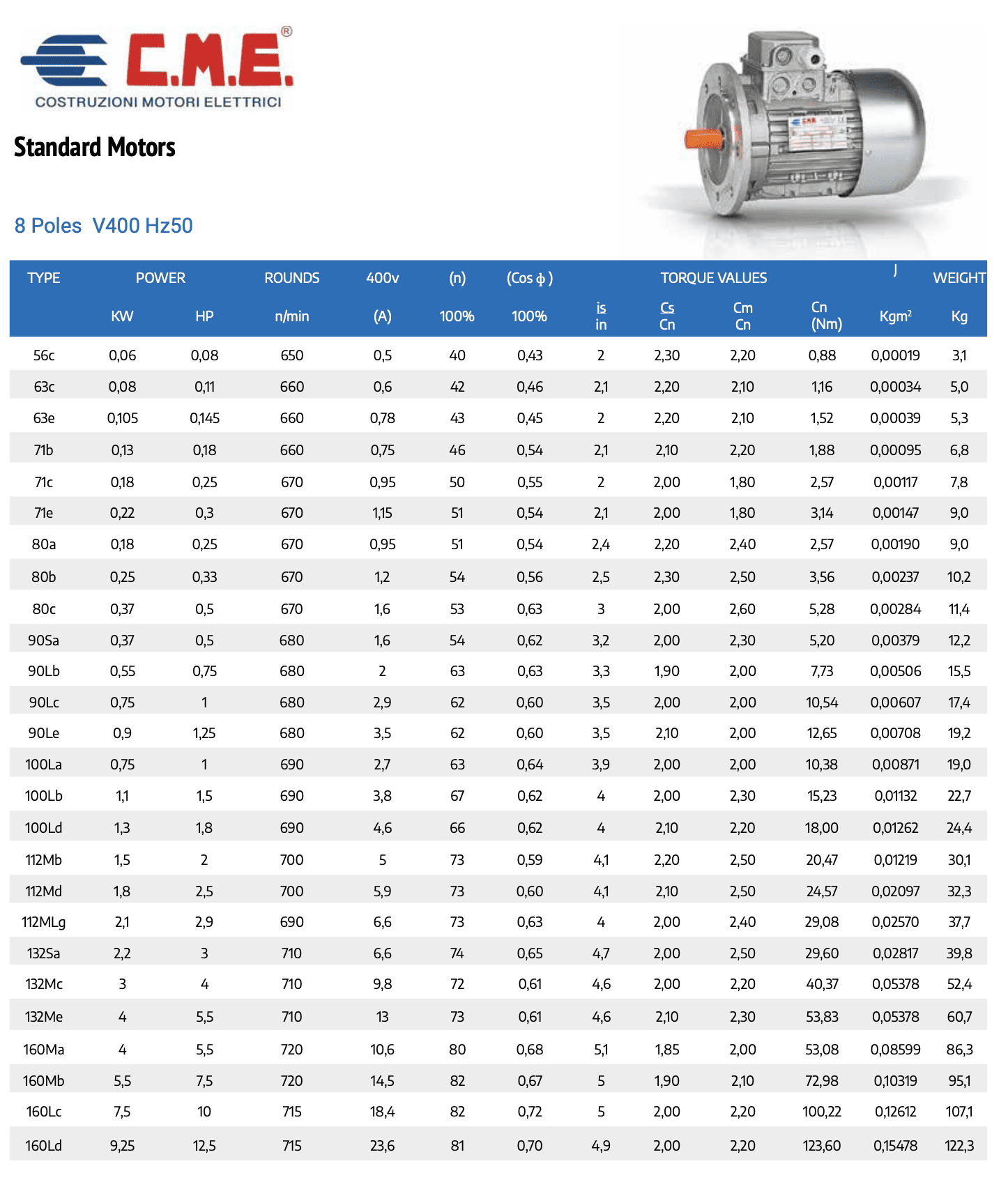 C.M.E.®
COSTRUZIONI MOTORI ELETTRICI

Standard Motors

8 Poles V400 Hz50

| TYPE | POWER |  | ROUNDS | 400v | (n) | (Cos ϕ) | TORQUE VALUES |  |  |  | J | WEIGHT |
|---|---|---|---|---|---|---|---|---|---|---|---|---|
|  | KW | HP | n/min | (A) | 100% | 100% | is in | Cs Cn | Cm Cn | Cn (Nm) | $Kgm^2$ | Kg |
| 56c | 0,06 | 0,08 | 650 | 0,5 | 40 | 0,43 | 2 | 2,30 | 2,20 | 0,88 | 0,00019 | 3,1 |
| 63c | 0,08 | 0,11 | 660 | 0,6 | 42 | 0,46 | 2,1 | 2,20 | 2,10 | 1,16 | 0,00034 | 5,0 |
| 63e | 0,105 | 0,145 | 660 | 0,78 | 43 | 0,45 | 2 | 2,20 | 2,10 | 1,52 | 0,00039 | 5,3 |
| 71b | 0,13 | 0,18 | 660 | 0,75 | 46 | 0,54 | 2,1 | 2,10 | 2,20 | 1,88 | 0,00095 | 6,8 |
| 71c | 0,18 | 0,25 | 670 | 0,95 | 50 | 0,55 | 2 | 2,00 | 1,80 | 2,57 | 0,00117 | 7,8 |
| 71e | 0,22 | 0,3 | 670 | 1,15 | 51 | 0,54 | 2,1 | 2,00 | 1,80 | 3,14 | 0,00147 | 9,0 |
| 80a | 0,18 | 0,25 | 670 | 0,95 | 51 | 0,54 | 2,4 | 2,20 | 2,40 | 2,57 | 0,00190 | 9,0 |
| 80b | 0,25 | 0,33 | 670 | 1,2 | 54 | 0,56 | 2,5 | 2,30 | 2,50 | 3,56 | 0,00237 | 10,2 |
| 80c | 0,37 | 0,5 | 670 | 1,6 | 53 | 0,63 | 3 | 2,00 | 2,60 | 5,28 | 0,00284 | 11,4 |
| 90Sa | 0,37 | 0,5 | 680 | 1,6 | 54 | 0,62 | 3,2 | 2,00 | 2,30 | 5,20 | 0,00379 | 12,2 |
| 90Lb | 0,55 | 0,75 | 680 | 2 | 63 | 0,63 | 3,3 | 1,90 | 2,00 | 7,73 | 0,00506 | 15,5 |
| 90Lc | 0,75 | 1 | 680 | 2,9 | 62 | 0,60 | 3,5 | 2,00 | 2,00 | 10,54 | 0,00607 | 17,4 |
| 90Le | 0,9 | 1,25 | 680 | 3,5 | 62 | 0,60 | 3,5 | 2,10 | 2,00 | 12,65 | 0,00708 | 19,2 |
| 100La | 0,75 | 1 | 690 | 2,7 | 63 | 0,64 | 3,9 | 2,00 | 2,00 | 10,38 | 0,00871 | 19,0 |
| 100Lb | 1,1 | 1,5 | 690 | 3,8 | 67 | 0,62 | 4 | 2,00 | 2,30 | 15,23 | 0,01132 | 22,7 |
| 100Ld | 1,3 | 1,8 | 690 | 4,6 | 66 | 0,62 | 4 | 2,10 | 2,20 | 18,00 | 0,01262 | 24,4 |
| 112Mb | 1,5 | 2 | 700 | 5 | 73 | 0,59 | 4,1 | 2,20 | 2,50 | 20,47 | 0,01219 | 30,1 |
| 112Md | 1,8 | 2,5 | 700 | 5,9 | 73 | 0,60 | 4,1 | 2,10 | 2,50 | 24,57 | 0,02097 | 32,3 |
| 112MLg | 2,1 | 2,9 | 690 | 6,6 | 73 | 0,63 | 4 | 2,00 | 2,40 | 29,08 | 0,02570 | 37,7 |
| 132Sa | 2,2 | 3 | 710 | 6,6 | 74 | 0,65 | 4,7 | 2,00 | 2,50 | 29,60 | 0,02817 | 39,8 |
| 132Mc | 3 | 4 | 710 | 9,8 | 72 | 0,61 | 4,6 | 2,00 | 2,20 | 40,37 | 0,05378 | 52,4 |
| 132Me | 4 | 5,5 | 710 | 13 | 73 | 0,61 | 4,6 | 2,10 | 2,30 | 53,83 | 0,05378 | 60,7 |
| 160Ma | 4 | 5,5 | 720 | 10,6 | 80 | 0,68 | 5,1 | 1,85 | 2,00 | 53,08 | 0,08599 | 86,3 |
| 160Mb | 5,5 | 7,5 | 720 | 14,5 | 82 | 0,67 | 5 | 1,90 | 2,10 | 72,98 | 0,10319 | 95,1 |
| 160Lc | 7,5 | 10 | 715 | 18,4 | 82 | 0,72 | 5 | 2,00 | 2,20 | 100,22 | 0,12612 | 107,1 |
| 160Ld | 9,25 | 12,5 | 715 | 23,6 | 81 | 0,70 | 4,9 | 2,00 | 2,20 | 123,60 | 0,15478 | 122,3 |